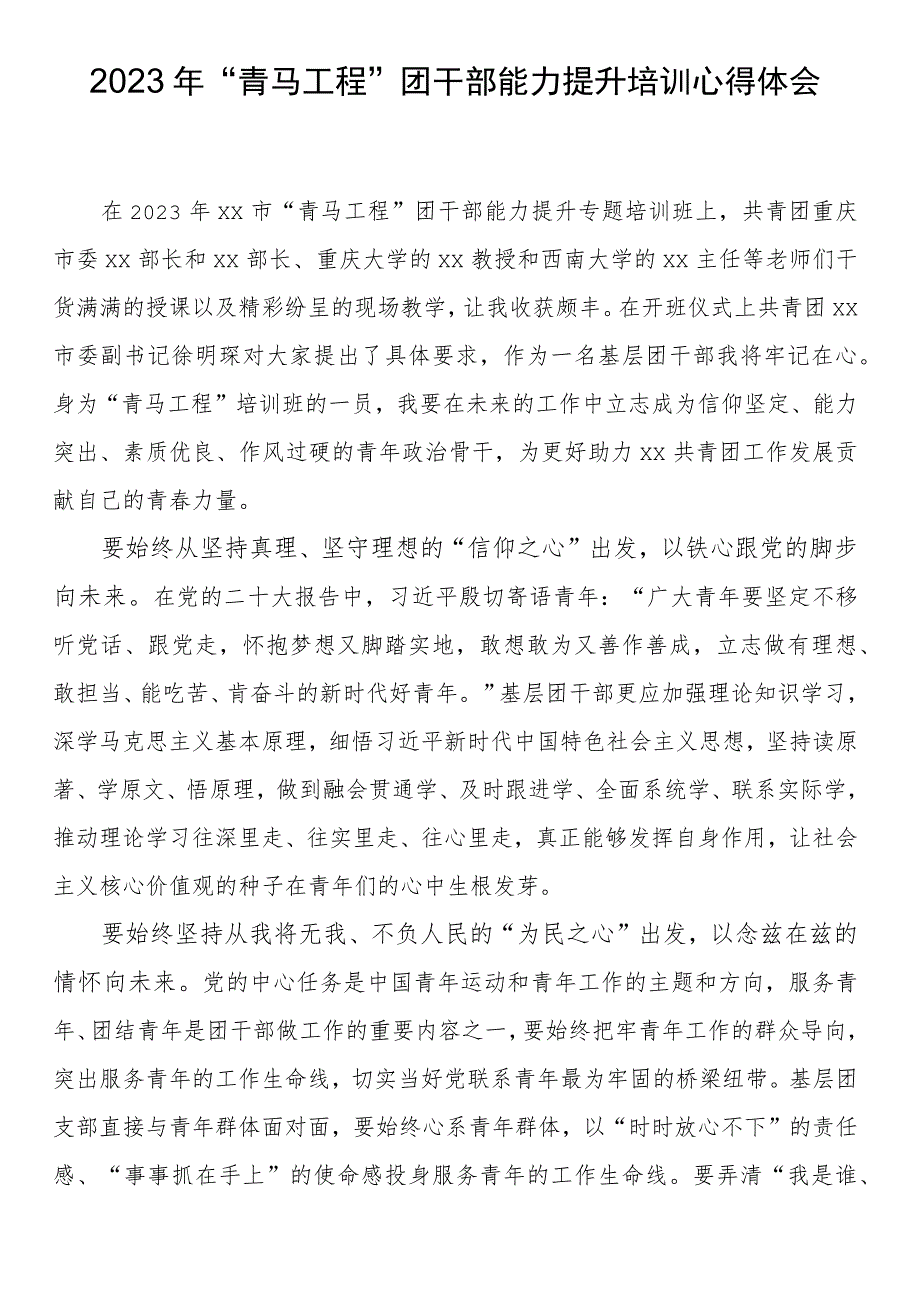 2023年“青马工程”团干部能力提升培训心得体会

在2023年xx市“青马工程”团干部能力提升专题培训班上，共青团重庆市委xx部长和xx部长、重庆大学的xx教授和西南大学的xx主任等老师们干货满满的授课以及精彩纷呈的现场教学，让我收获颇丰。在开班仪式上共青团xx市委副书记徐明琛对大家提出了具体要求，作为一名基层团干部我将牢记在心。身为“青马工程”培训班的一员，我要在未来的工作中立志成为信仰坚定、能力突出、素质优良、作风过硬的青年政治骨干，为更好助力xx共青团工作发展贡献自己的青春力量。

要始终从坚持真理、坚守理想的“信仰之心”出发，以铁心跟党的脚步向未来。在党的二十大报告中，习近平殷切寄语青年：“广大青年要坚定不移听党话、跟党走，怀抱梦想又脚踏实地，敢想敢为又善作善成，立志做有理想、敢担当、能吃苦、肯奋斗的新时代好青年。”基层团干部更应加强理论知识学习，深学马克思主义基本原理，细悟习近平新时代中国特色社会主义思想，坚持读原著、学原文、悟原理，做到融会贯通学、及时跟进学、全面系统学、联系实际学，推动理论学习往深里走、往实里走、往心里走，真正能够发挥自身作用，让社会主义核心价值观的种子在青年们的心中生根发芽。

要始终坚持从我将无我、不负人民的“为民之心”出发，以念兹在兹的情怀向未来。党的中心任务是中国青年运动和青年工作的主题和方向，服务青年、团结青年是团干部做工作的重要内容之一，要始终把牢青年工作的群众导向，突出服务青年的工作生命线，切实当好党联系青年最为牢固的桥梁纽带。基层团支部直接与青年群体面对面，要始终心系青年群体，以“时时放心不下”的责任感、“事事抓在手上”的使命感投身服务青年的工作生命线。要弄清“我是谁、